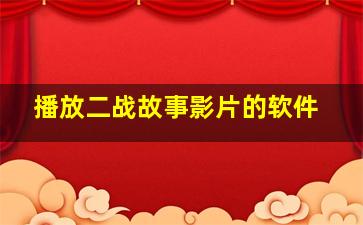 播放二战故事影片的软件